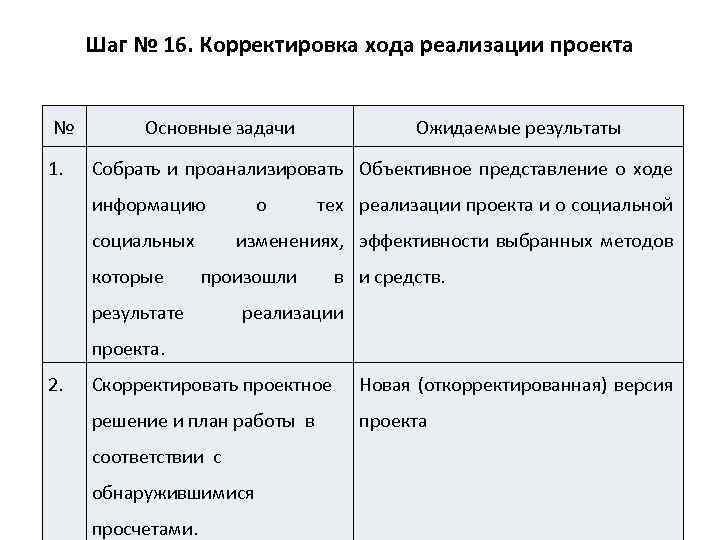 Шаг № 16. Корректировка хода реализации проекта

| № | Основные задачи | Ожидаемые результаты |
|---|---|---|
| 1. | Собрать и проанализировать информацию о тех социальных изменениях, которые произошли в результате реализации проекта. | Объективное представление о ходе реализации проекта и о социальной эффективности выбранных методов и средств. |
| 2. | Скорректировать проектное решение и план работы в соответствии с обнаружившимися просчетами. | Новая (откорректированная) версия проекта |